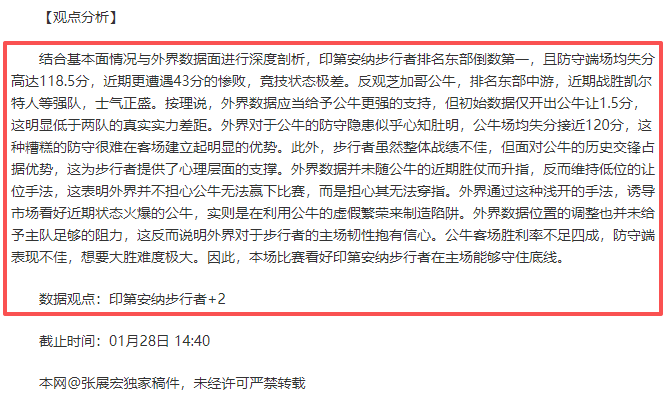 【观点分析】

结合基本面情况与外界数据面进行深度剖析，印第安纳步行者排名东部倒数第一，且防守端场均失分高达118.5分，近期更遭遇43分的惨败，竞技状态极差。反观芝加哥公牛，排名东部中游，近期战胜凯尔特人等强队，士气正盛。按理说，外界数据应当给予公牛更强的支持，但初始数据仅开出公牛让1.5分，这明显低于两队的真实实力差距。外界对于公牛的防守隐患似乎心知肚明，公牛场均失分接近120分，这种糟糕的防守很难在客场建立起明显的优势。此外，步行者虽然整体战绩不佳，但面对公牛的历史交锋占据优势，这为步行者提供了心理层面的支撑。外界数据并未随公牛的近期胜仗而升指，反而维持低位的让位手法，这表明外界并不担心公牛无法赢下比赛，而是担心其无法穿指。外界通过这种浅开的手法，诱导市场看好近期状态火爆的公牛，实则是在利用公牛的虚假繁荣来制造陷阱。外界数据位置的调整也并未给予主队足够的阻力，这反而说明外界对于步行者的主场韧性抱有信心。公牛客场胜利率不足四成，防守端表现不佳，想要大胜难度极大。因此，本场比赛看好印第安纳步行者在主场能够守住底线。

数据观点：印第安纳步行者+2

截止时间：01月28日 14:40

本网@张展宏独家稿件，未经许可严禁转载